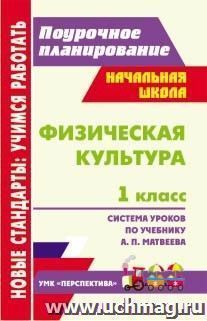 НОВЫЕ СТАНДАРТЫ: УЧИМСЯ РАБОТАТЬ

Поурочное планирование

НАЧАЛЬНАЯ ШКОЛА

ФИЗИЧЕСКАЯ КУЛЬТУРА

1 класс

СИСТЕМА УРОКОВ ПО УЧЕБНИКУ А. П. МАТВЕЕВА

УМК «ПЕРСПЕКТИВА»

www.uchmag.ru